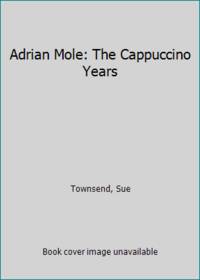 Adrian Mole: The Cappuccino Years

Townsend, Sue

Book cover image unavailable